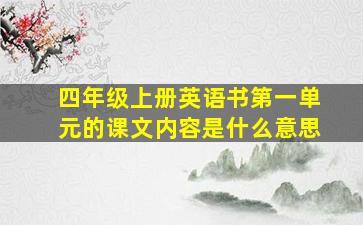 四年级上册英语书第一单元的课文内容是什么意思